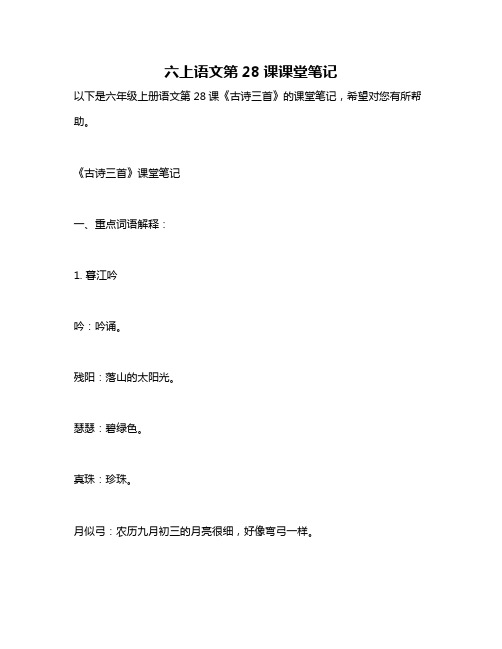 六上语文第 28 课课堂笔记

以下是六年级上册语文第 28 课《古诗三首》的课堂笔记，希望对您有所帮助。

《古诗三首》课堂笔记

一、重点词语解释：

1. 暮江吟

吟：吟诵。

残阳：落山的太阳光。

瑟瑟：碧绿色。

真珠：珍珠。

月似弓：农历九月初三的月亮很细，好像弯弓一样。